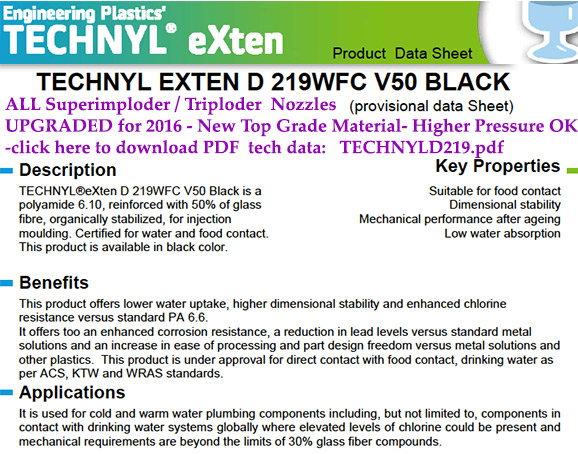 Engineering Plastics'
TECHNYL® eXten
Product Data Sheet

TECHNYL EXTEN D 219WFC V50 BLACK

ALL Superimploder / Triploder Nozzles (provisional data Sheet)
UPGRADED for 2016 - New Top Grade Material- Higher Pressure OK
-click here to download PDF tech data: TECHNYLD219.pdf

Description

TECHNYL®eXten D 219WFC V50 Black is a polyamide 6.10, reinforced with 50% of glass fibre, organically stabilized, for injection moulding. Certified for water and food contact. This product is available in black color.

Key Properties

Suitable for food contact
Dimensional stability
Mechanical performance after ageing
Low water absorption

Benefits

This product offers lower water uptake, higher dimensional stability and enhanced chlorine resistance versus standard PA 6.6.
It offers too an enhanced corrosion resistance, a reduction in lead levels versus standard metal solutions and an increase in ease of processing and part design freedom versus metal solutions and other plastics. This product is under approval for direct contact with food contact, drinking water as per ACS, KTW and WRAS standards.

Applications

It is used for cold and warm water plumbing components including, but not limited to, components in contact with drinking water systems globally where elevated levels of chlorine could be present and mechanical requirements are beyond the limits of 30% glass fiber compounds.